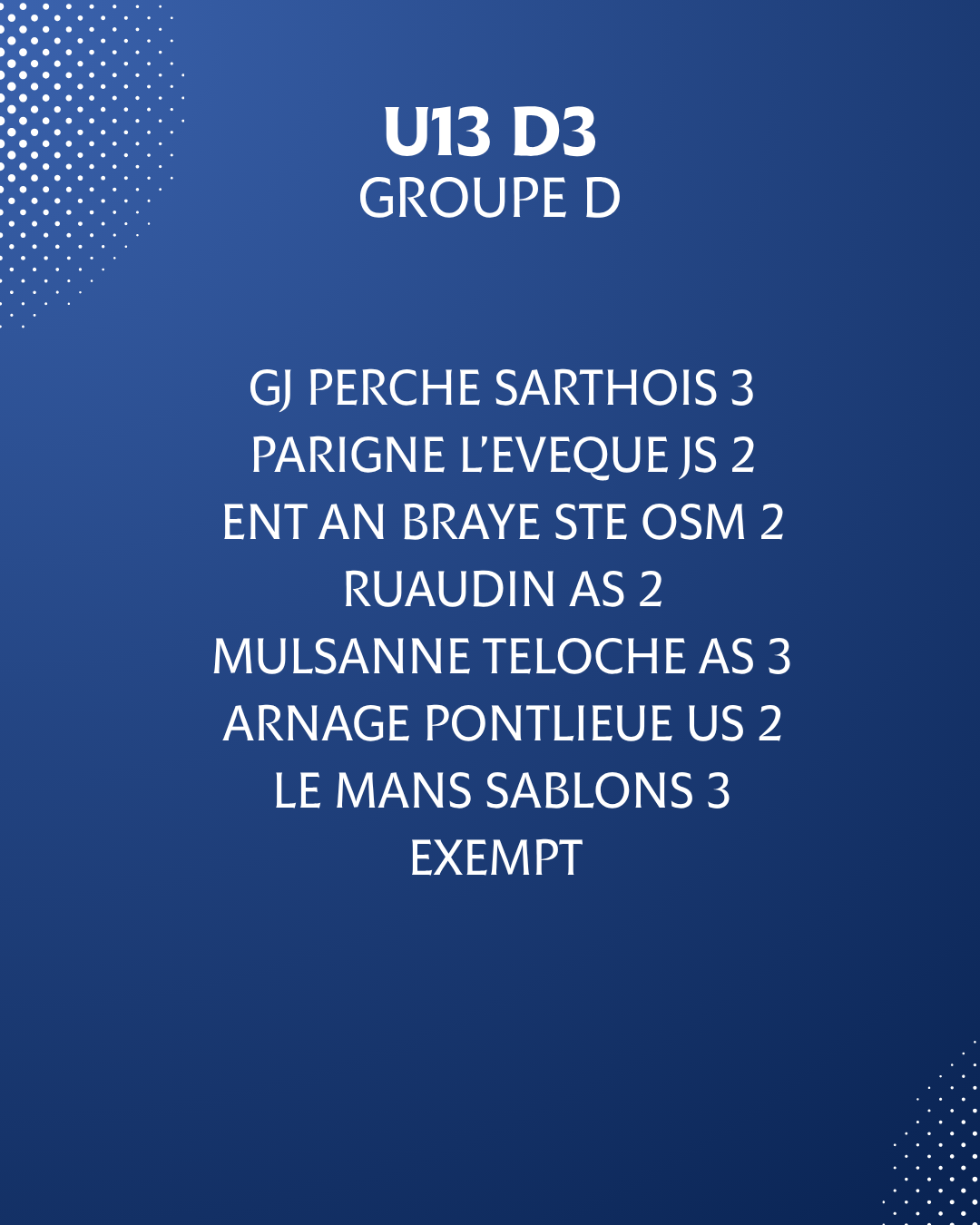 U13 D3
GROUPE D

GJ PERCHE SARTHOIS 3
PARIGNE L'EVEQUE JS 2
ENT AN BRAYE STE OSM 2
RUAUDIN AS 2
MULSANNE TELOCHE AS 3
ARNAGE PONTLIEUE US 2
LE MANS SABLONS 3
EXEMPT